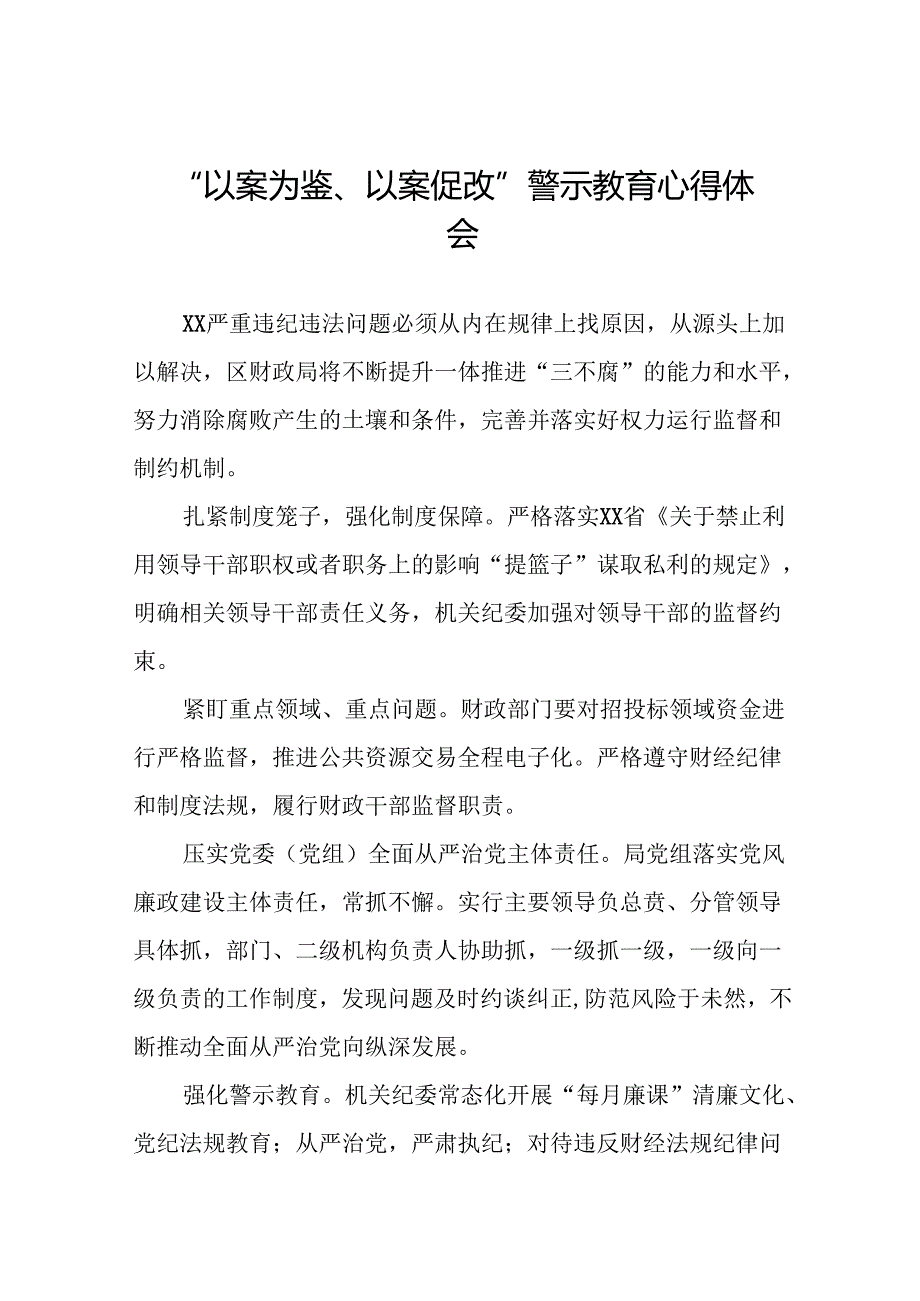 “以案为鉴、以案促改”警示教育心得体会

XX严重违纪违法问题必须从内在规律上找原因，从源头上加以解决，区财政局将不断提升一体推进“三不腐”的能力和水平，努力消除腐败产生的土壤和条件，完善并落实好权力运行监督和制约机制。

扎紧制度笼子，强化制度保障。严格落实XX省《关于禁止利用领导干部职权或者职务上的影响“提篮子”谋取私利的规定》，明确相关领导干部责任义务，机关纪委加强对领导干部的监督约束。

紧盯重点领域、重点问题。财政部门要对招投标领域资金进行严格监督，推进公共资源交易全程电子化。严格遵守财经纪律和制度法规，履行财政干部监督职责。

压实党委（党组）全面从严治党主体责任。局党组落实党风廉政建设主体责任，常抓不懈。实行主要领导负总责、分管领导具体抓，部门、二级机构负责人协助抓，一级抓一级，一级向一级负责的工作制度，发现问题及时约谈纠正,防范风险于未然，不断推动全面从严治党向纵深发展。

强化警示教育。机关纪委常态化开展“每月廉课”清廉文化、党纪法规教育；从严治党，严肃执纪；对待违反财经法规纪律问